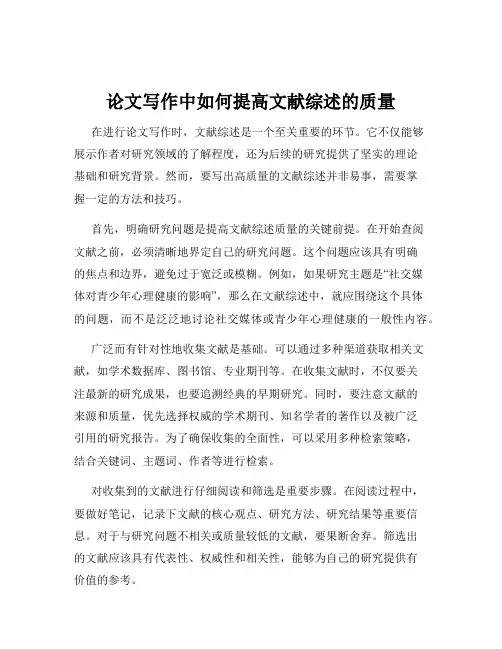 论文写作中如何提高文献综述的质量

在进行论文写作时，文献综述是一个至关重要的环节。它不仅能够展示作者对研究领域的了解程度，还为后续的研究提供了坚实的理论基础和研究背景。然而，要写出高质量的文献综述并非易事，需要掌握一定的方法和技巧。

首先，明确研究问题是提高文献综述质量的关键前提。在开始查阅文献之前，必须清晰地界定自己的研究问题。这个问题应该具有明确的焦点和边界，避免过于宽泛或模糊。例如，如果研究主题是“社交媒体对青少年心理健康的影响”，那么在文献综述中，就应围绕这个具体的问题，而不是泛泛地讨论社交媒体或青少年心理健康的一般性内容。

广泛而有针对性地收集文献是基础。可以通过多种渠道获取相关文献，如学术数据库、图书馆、专业期刊等。在收集文献时，不仅要关注最新的研究成果，也要追溯经典的早期研究。同时，要注意文献的来源和质量，优先选择权威的学术期刊、知名学者的著作以及被广泛引用的研究报告。为了确保收集的全面性，可以采用多种检索策略，结合关键词、主题词、作者等进行检索。

对收集到的文献进行仔细阅读和筛选是重要步骤。在阅读过程中，要做好笔记，记录下文献的核心观点、研究方法、研究结果等重要信息。对于与研究问题不相关或质量较低的文献，要果断舍弃。筛选出的文献应该具有代表性、权威性和相关性，能够为自己的研究提供有价值的参考。